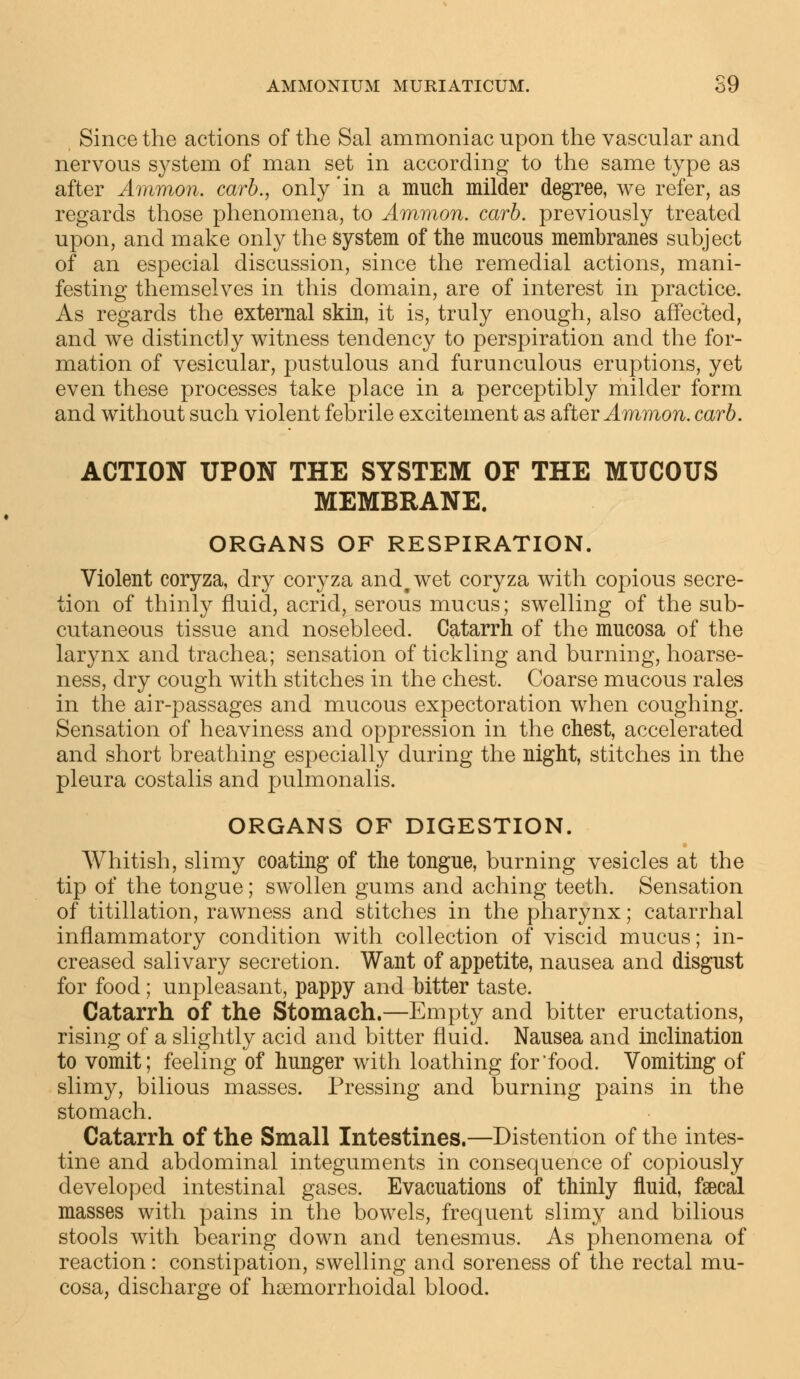 AMMONIUM MURIATICUM. 89

Since the actions of the Sal ammoniac upon the vascular and nervous system of man set in according to the same type as after Ammon. carb., only in a much milder degree, we refer, as regards those phenomena, to Ammon. carb. previously treated upon, and make only the system of the mucous membranes subject of an especial discussion, since the remedial actions, manifesting themselves in this domain, are of interest in practice. As regards the external skin, it is, truly enough, also affected, and we distinctly witness tendency to perspiration and the formation of vesicular, pustulous and furunculous eruptions, yet even these processes take place in a perceptibly milder form and without such violent febrile excitement as after Ammon. carb.

ACTION UPON THE SYSTEM OF THE MUCOUS MEMBRANE.

ORGANS OF RESPIRATION.

Violent coryza, dry coryza and wet coryza with copious secretion of thinly fluid, acrid, serous mucus; swelling of the subcutaneous tissue and nosebleed. Catarrh of the mucosa of the larynx and trachea; sensation of tickling and burning, hoarseness, dry cough with stitches in the chest. Coarse mucous rales in the air-passages and mucous expectoration when coughing. Sensation of heaviness and oppression in the chest, accelerated and short breathing especially during the night, stitches in the pleura costalis and pulmonalis.

ORGANS OF DIGESTION.

Whitish, slimy coating of the tongue, burning vesicles at the tip of the tongue; swollen gums and aching teeth. Sensation of titillation, rawness and stitches in the pharynx; catarrhal inflammatory condition with collection of viscid mucus; increased salivary secretion. Want of appetite, nausea and disgust for food; unpleasant, pappy and bitter taste.

Catarrh of the Stomach.—Empty and bitter eructations, rising of a slightly acid and bitter fluid. Nausea and inclination to vomit; feeling of hunger with loathing for food. Vomiting of slimy, bilious masses. Pressing and burning pains in the stomach.

Catarrh of the Small Intestines.—Distention of the intestine and abdominal integuments in consequence of copiously developed intestinal gases. Evacuations of thinly fluid, fæcal masses with pains in the bowels, frequent slimy and bilious stools with bearing down and tenesmus. As phenomena of reaction: constipation, swelling and soreness of the rectal mucosa, discharge of hæmorrhoidal blood.